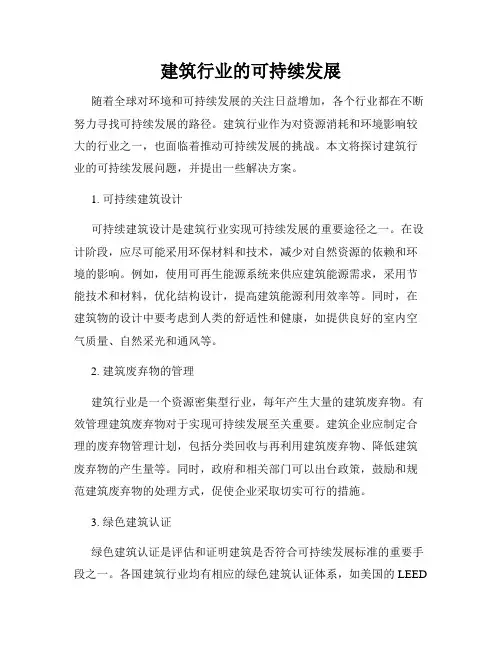 建筑行业的可持续发展

随着全球对环境和可持续发展的关注日益增加，各个行业都在不断努力寻找可持续发展的路径。建筑行业作为对资源消耗和环境影响较大的行业之一，也面临着推动可持续发展的挑战。本文将探讨建筑行业的可持续发展问题，并提出一些解决方案。

1. 可持续建筑设计

可持续建筑设计是建筑行业实现可持续发展的重要途径之一。在设计阶段，应尽可能采用环保材料和技术，减少对自然资源的依赖和环境的影响。例如，使用可再生能源系统来供应建筑能源需求，采用节能技术和材料，优化结构设计，提高建筑能源利用效率等。同时，在建筑物的设计中要考虑到人类的舒适性和健康，如提供良好的室内空气质量、自然采光和通风等。

2. 建筑废弃物的管理

建筑行业是一个资源密集型行业，每年产生大量的建筑废弃物。有效管理建筑废弃物对于实现可持续发展至关重要。建筑企业应制定合理的废弃物管理计划，包括分类回收与再利用建筑废弃物、降低建筑废弃物的产生量等。同时，政府和相关部门可以出台政策，鼓励和规范建筑废弃物的处理方式，促使企业采取切实可行的措施。

3. 绿色建筑认证

绿色建筑认证是评估和证明建筑是否符合可持续发展标准的重要手段之一。各国建筑行业均有相应的绿色建筑认证体系，如美国的 LEED